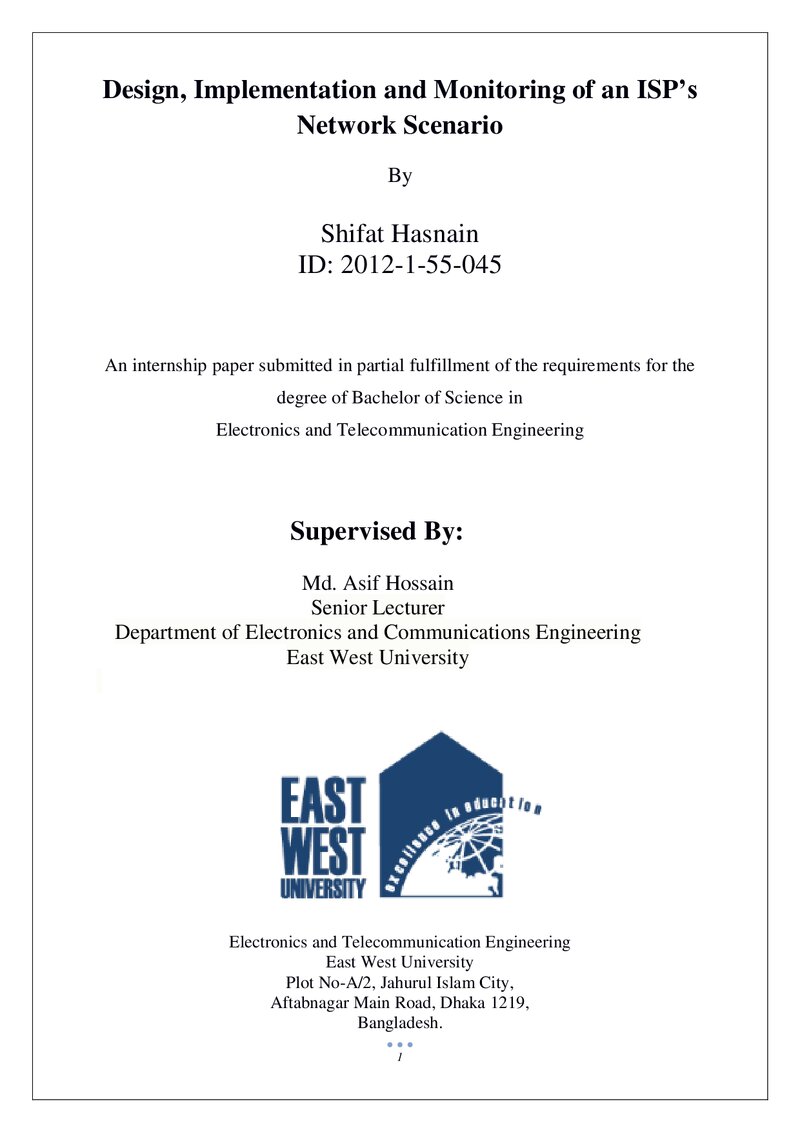 Design, Implementation and Monitoring of an ISP's Network Scenario

By

Shifat Hasnain
ID: 2012-1-55-045

An internship paper submitted in partial fulfillment of the requirements for the degree of Bachelor of Science in Electronics and Telecommunication Engineering

Supervised By:

Md. Asif Hossain
Senior Lecturer
Department of Electronics and Communications Engineering
East West University

EAST
WEST
UNIVERSITY
excellence in education

Electronics and Telecommunication Engineering
East West University
Plot No-A/2, Jahurul Islam City,
Aftabnagar Main Road, Dhaka 1219,
Bangladesh.

1